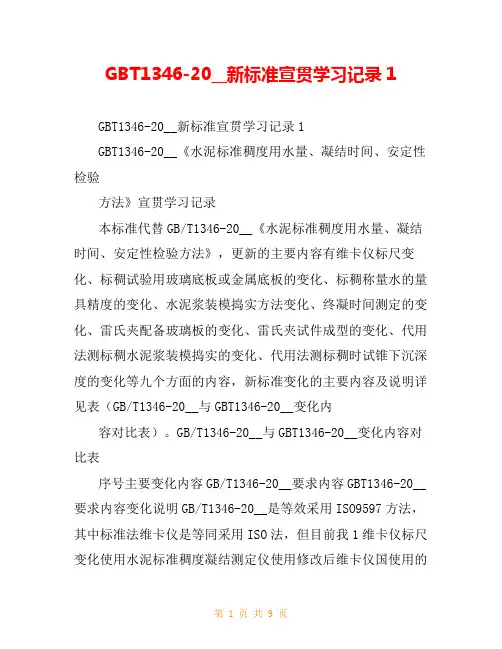 GBT1346-20__新标准宣贯学习记录 1

GBT1346-20__新标准宣贯学习记录 1

GBT1346-20__《水泥标准稠度用水量、凝结时间、安定性检验

方法》宣贯学习记录

本标准代替 GB/T1346-20__《水泥标准稠度用水量、凝结时间、安定性检验方法》，更新的主要内容有维卡仪标尺变化、标稠试验用玻璃底板或金属底板的变化、标稠称量水的量具精度的变化、水泥浆装模捣实方法变化、终凝时间测定的变化、雷氏夹配备玻璃板的变化、雷氏夹试件成型的变化、代用法测标稠水泥浆装模捣实的变化、代用法测标稠时试锥下沉深度的变化等九个方面的内容，新标准变化的主要内容及说明详见表（GB/T1346-20__与 GBT1346-20__变化内

容对比表）。GB/T1346-20__与 GBT1346-20__变化内容对比表

序号主要变化内容 GB/T1346-20__要求内容 GBT1346-20__要求内容变化说明 GB/T1346-20__是等效采用 ISO9597 方法，其中标准法维卡仪是等同采用 ISO 法，但目前我 1 维卡仪标尺变化使用水泥标准稠度凝结测定仪使用修改后维卡仪国使用的

第 1 页 共 9 页